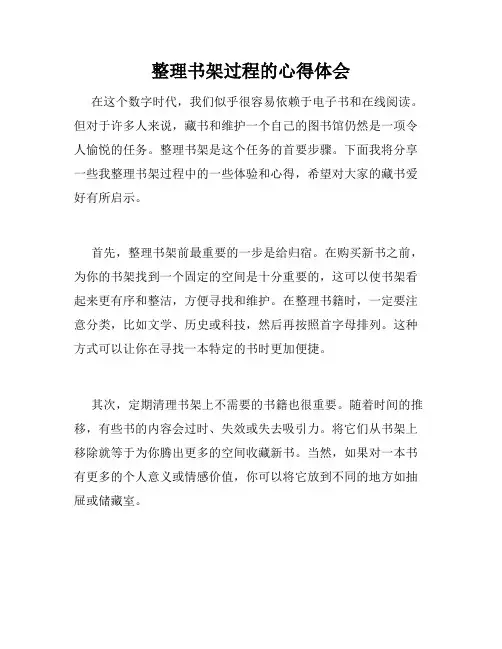 整理书架过程的心得体会

在这个数字时代，我们似乎很容易依赖于电子书和在线阅读。但对于许多人来说，藏书和维护一个自己的图书馆仍然是一项令人愉悦的任务。整理书架是这个任务的首要步骤。下面我将分享一些我整理书架过程中的一些体验和心得，希望对大家的藏书爱好有所启示。

首先，整理书架前最重要的一步是给归宿。在购买新书之前，为你的书架找到一个固定的空间是十分重要的，这可以使书架看起来更有序和整洁，方便寻找和维护。在整理书籍时，一定要注意分类，比如文学、历史或科技，然后再按照首字母排列。这种方式可以让你在寻找一本特定的书时更加便捷。

其次，定期清理书架上不需要的书籍也很重要。随着时间的推移，有些书的内容会过时、失效或失去吸引力。将它们从书架上移除就等于为你腾出更多的空间收藏新书。当然，如果对一本书有更多的个人意义或情感价值，你可以将它放到不同的地方如抽屉或储藏室。